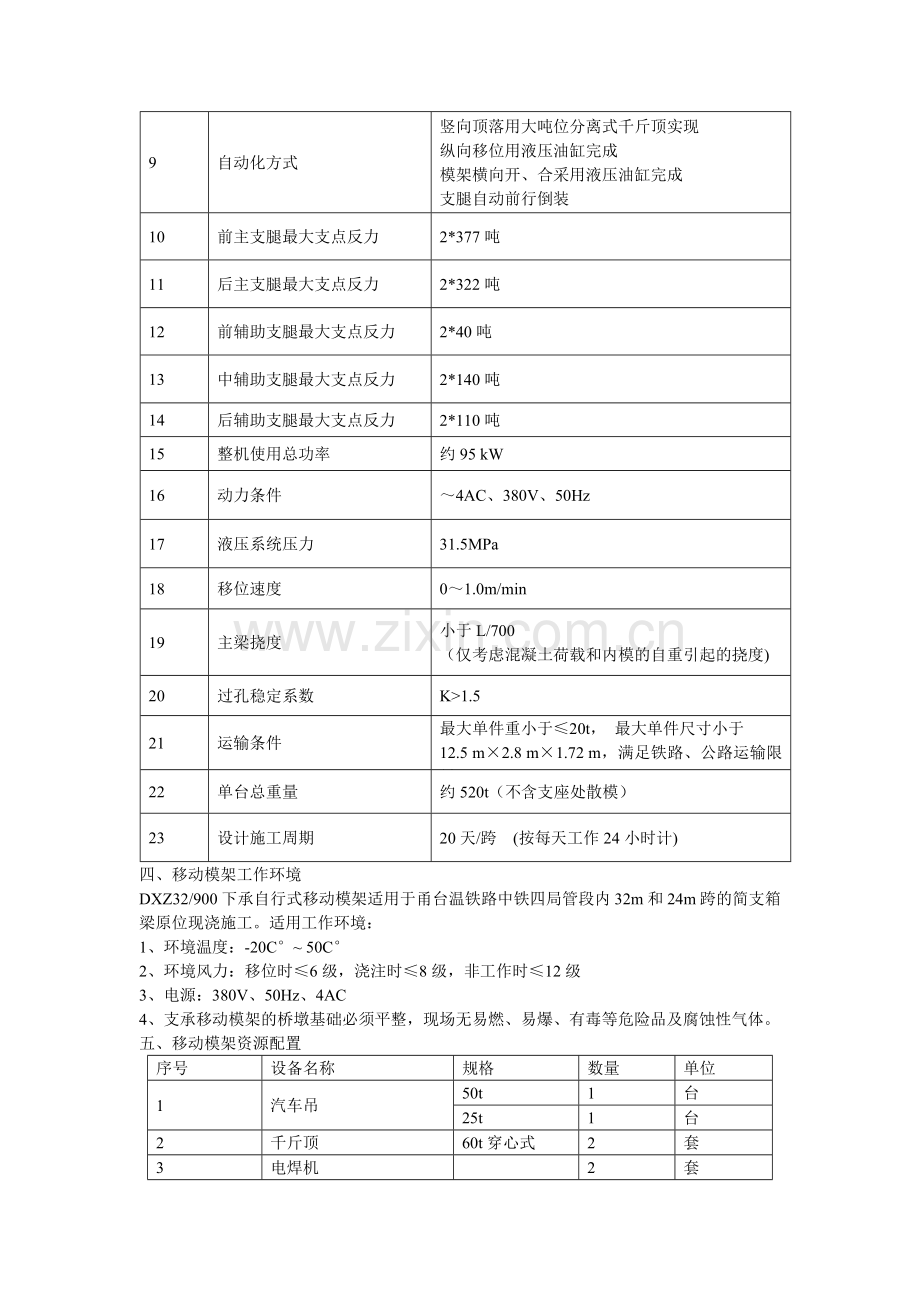 | 9 | 自动化方式 | 竖向顶落用大吨位分离式千斤顶实现 纵向移位用液压油缸完成 模架横向开、合采用液压油缸完成 支腿自动前行倒装 |
|---|---|---|
| 10 | 前主支腿最大支点反力 | 2*377吨 |
| 11 | 后主支腿最大支点反力 | 2*322吨 |
| 12 | 前辅助支腿最大支点反力 | 2*40吨 |
| 13 | 中辅助支腿最大支点反力 | 2*140吨 |
| 14 | 后辅助支腿最大支点反力 | 2*110吨 |
| 15 | 整机使用总功率 | 约95 kW |
| 16 | 动力条件 | ～4AC、380V、50Hz |
| 17 | 液压系统压力 | 31.5MPa |
| 18 | 移位速度 | 0～1.0m/min |
| 19 | 主梁挠度 | 小于L/700 （仅考虑混凝土荷载和内模的自重引起的挠度) |
| 20 | 过孔稳定系数 | K>1.5 |
| 21 | 运输条件 | 最大单件重小于≤20t， 最大单件尺寸小于12.5 m×2.8 m×1.72 m，满足铁路、公路运输限 |
| 22 | 单台总重量 | 约520t（不含支座处散模） |
| 23 | 设计施工周期 | 20天/跨 (按每天工作24小时计) |

四、移动模架工作环境

DXZ32/900下承自行式移动模架适用于甬台温铁路中铁四局管段内32m和24m跨的简支箱梁原位现浇施工。适用工作环境：

1、环境温度：-20C°～50C°

2、环境风力：移位时≤6级，浇注时≤8级，非工作时≤12级

3、电源：380V、50Hz、4AC

4、支承移动模架的桥墩基础必须平整，现场无易燃、易爆、有毒等危险品及腐蚀性气体。

五、移动模架资源配置

| 序号 | 设备名称 | 规格 | 数量 | 单位 |
|---|---|---|---|---|
| 1 | 汽车吊 | 50t | 1 | 台 |
|  |  | 25t | 1 | 台 |
| 2 | 千斤顶 | 60t穿心式 | 2 | 套 |
| 3 | 电焊机 |  | 2 | 套 |

www.zixin.com.cn